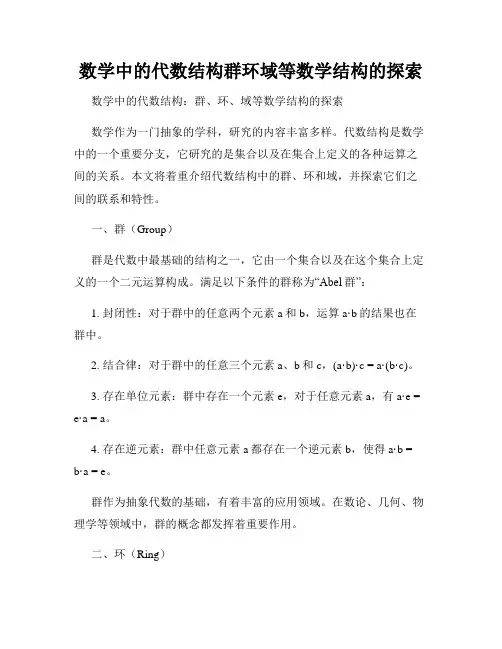 数学中的代数结构群环域等数学结构的探索

数学中的代数结构：群、环、域等数学结构的探索

数学作为一门抽象的学科，研究的内容丰富多样。代数结构是数学中的一个重要分支，它研究的是集合以及在集合上定义的各种运算之间的关系。本文将着重介绍代数结构中的群、环和域，并探索它们之间的联系和特性。

一、群（Group）

群是代数中最基础的结构之一，它由一个集合以及在这个集合上定义的一个二元运算构成。满足以下条件的群称为“Abel 群”：

1. 封闭性：对于群中的任意两个元素 a 和 b，运算 a·b 的结果也在群中。

2. 结合律：对于群中的任意三个元素 a、b 和 c，(a·b)·c = a·(b·c)。

3. 存在单位元素：群中存在一个元素 e，对于任意元素 a，有 a·e = e·a = a。

4. 存在逆元素：群中任意元素 a 都存在一个逆元素 b，使得 a·b = b·a = e。

群作为抽象代数的基础，有着丰富的应用领域。在数论、几何、物理学等领域中，群的概念都发挥着重要作用。

二、环（Ring）